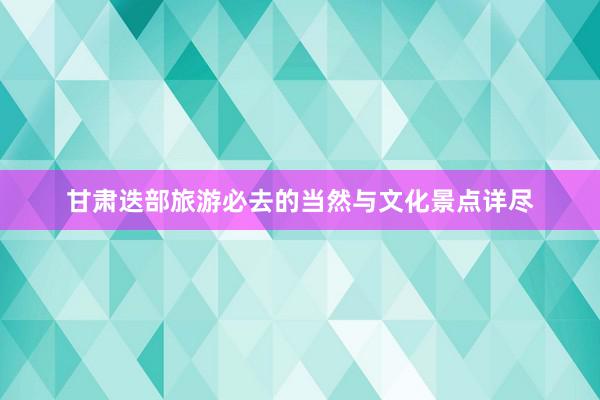 甘肃迭部旅游必去的当然与文化景点详尽